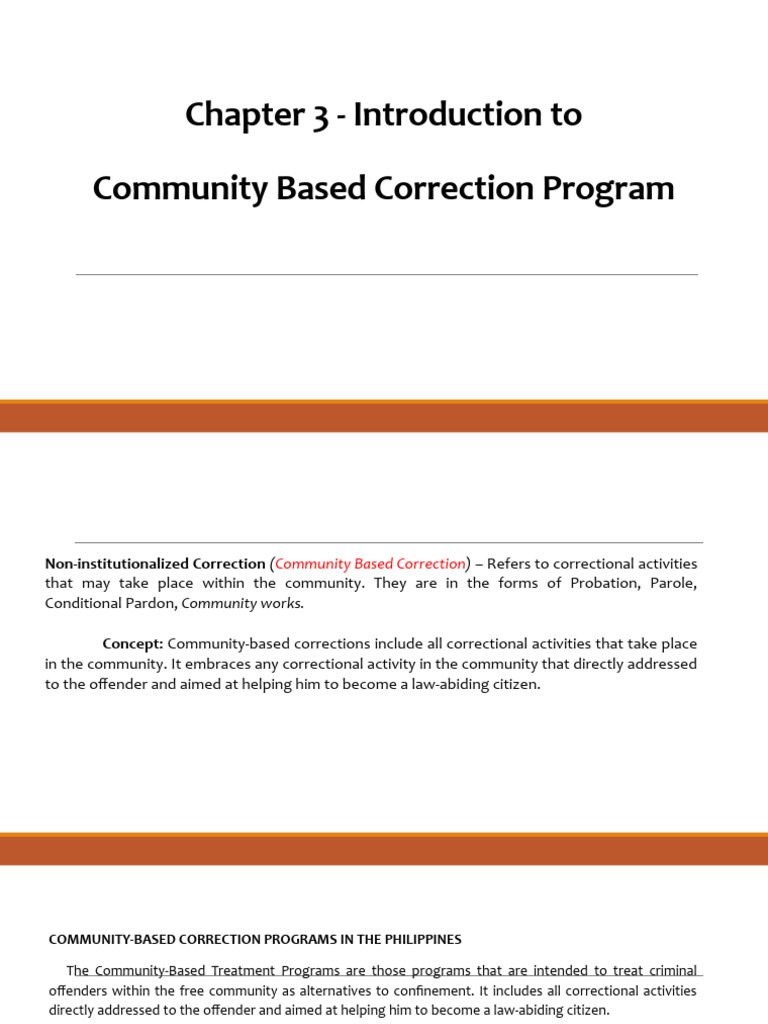 Chapter 3 - Introduction to

Community Based Correction Program

Non-institutionalized Correction (Community Based Correction) – Refers to correctional activities that may take place within the community. They are in the forms of Probation, Parole, Conditional Pardon, Community works.

Concept: Community-based corrections include all correctional activities that take place in the community. It embraces any correctional activity in the community that directly addressed to the offender and aimed at helping him to become a law-abiding citizen.

COMMUNITY-BASED CORRECTION PROGRAMS IN THE PHILIPPINES

The Community-Based Treatment Programs are those programs that are intended to treat criminal offenders within the free community as alternatives to confinement. It includes all correctional activities directly addressed to the offender and aimed at helping him to become a law-abiding citizen.